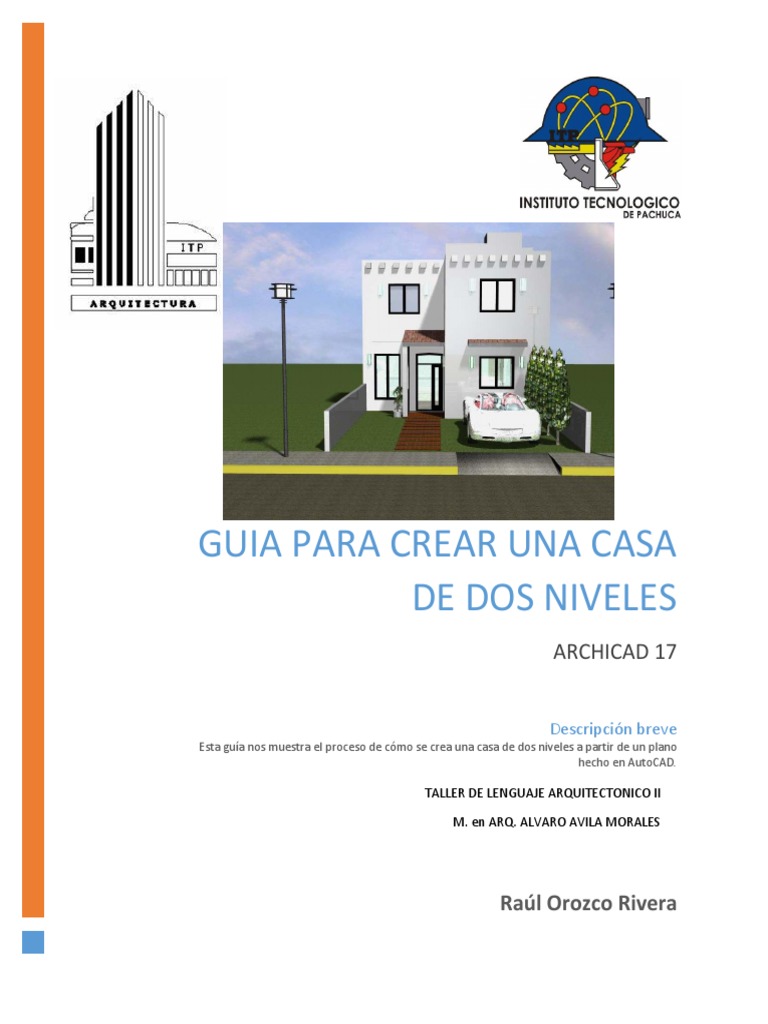 ITP
ARQUITECTURA

ITP
INSTITUTO TECNOLOGICO
DE PACHUCA

GUIA PARA CREAR UNA CASA DE DOS NIVELES

ARCHICAD 17

Descripción breve
Esta guía nos muestra el proceso de cómo se crea una casa de dos niveles a partir de un plano hecho en AutoCAD.

TALLER DE LENGUAJE ARQUITECTONICO II

M. en ARQ. ALVARO AVILA MORALES

Raúl Orozco Rivera